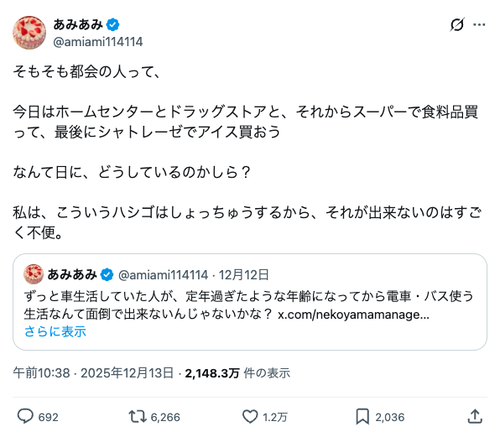 あみあみ
@amiami114114

そもそも都会の人って、

今日はホームセンターとドラッグストアと、それからスーパーで食料品買って、最後にシャトレーゼでアイス買おう

なんて日に、どうしているのかしら？

私は、こういうハシゴはしょっちゅうするから、それが出来ないのはすごく不便。

あみあみ @amiami114114 · 12月12日
ずっと車生活していた人が、定年過ぎたような年齢になってから電車・バス使う生活なんて面倒で出来ないんじゃないかな？ x.com/nekoyamamanage...
さらに表示

午前10:38 · 2025年12月13日 · 2,148.3万 件の表示

692　6,266　1.2万　2,036